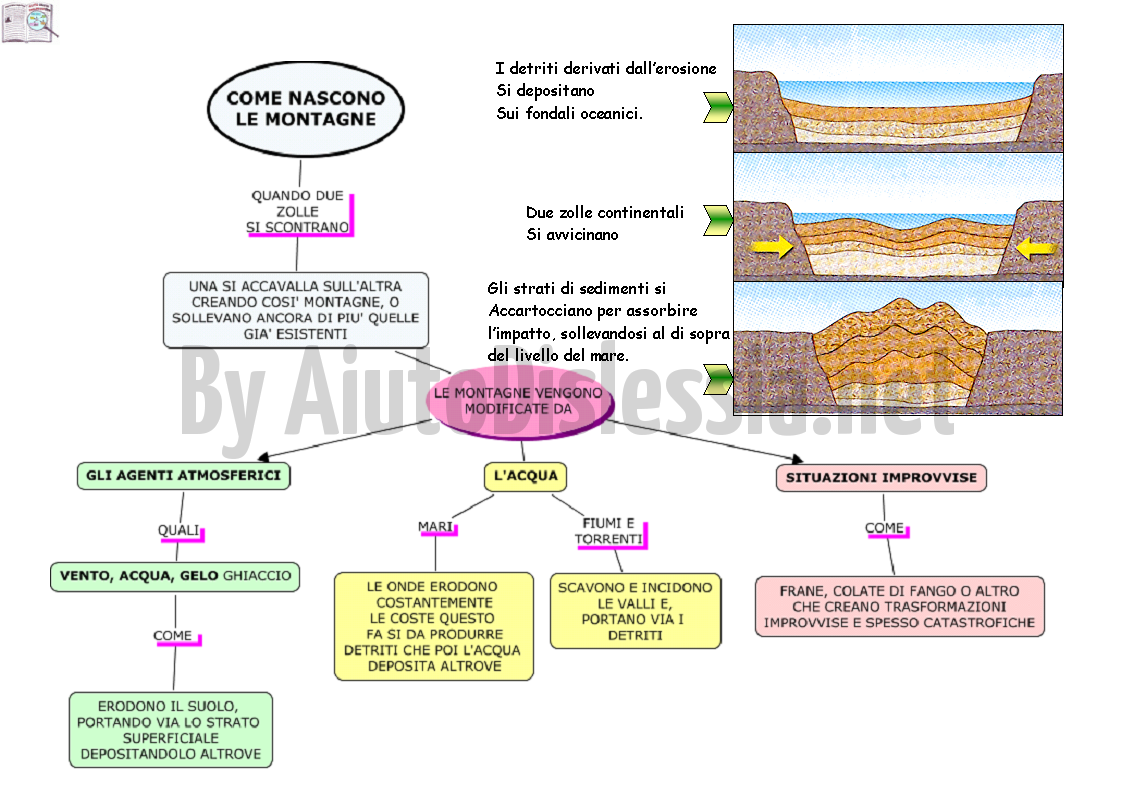 COME NASCONO LE MONTAGNE

QUANDO DUE ZOLLE SI SCONTRANO

UNA SI ACCAVALLA SULL'ALTRA CREANDO COSI' MONTAGNE, O SOLLEVANO ANCORA DI PIU' QUELLE GIA' ESISTENTI

I detriti derivati dall'erosione Si depositano Sui fondali oceanici.

Due zolle continentali Si avvicinano

Gli strati di sedimenti si Accartocciano per assorbire l'impatto, sollevandosi al di sopra del livello del mare.

By AiutoDislessia.net

LE MONTAGNE VENGONO MODIFICATE DA

GLI AGENTI ATMOSFERICI

QUALI

VENTO, ACQUA, GELO GHIACCIO

COME

ERODONO IL SUOLO, PORTANDO VIA LO STRATO SUPERFICIALE DEPOSITANDOLO ALTROVE

L'ACQUA

MARI

LE ONDE ERODONO COSTANTEMENTE LE COSTE QUESTO FA SI DA PRODURRE DETRITI CHE POI L'ACQUA DEPOSITA ALTROVE

FIUMI E TORRENTI

SCAVONO E INCIDONO LE VALLI E, PORTANO VIA I DETRITI

SITUAZIONI IMPROVVISE

COME

FRANE, COLATE DI FANGO O ALTRO CHE CREANO TRASFORMAZIONI IMPROVVISE E SPESSO CATASTROFICHE